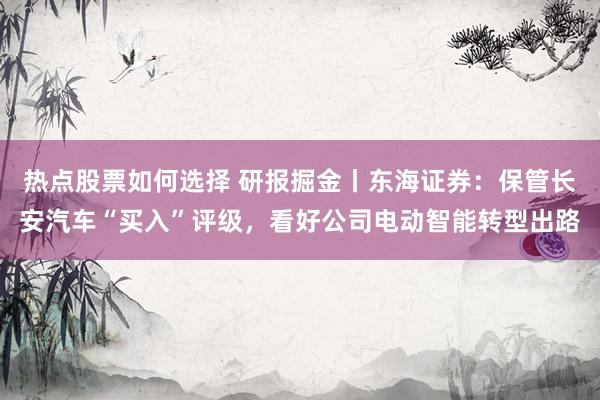 热点股票如何选择 研报掘金丨东海证券：保管长安汽车“买入”评级，看好公司电动智能转型出路